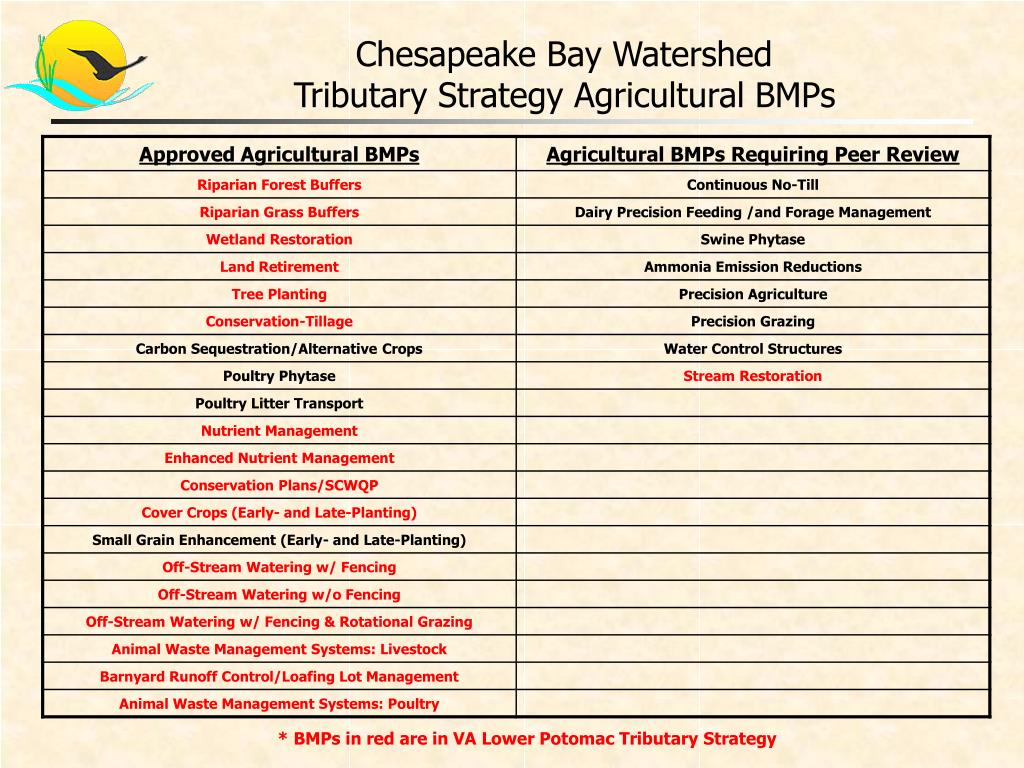 Chesapeake Bay Watershed
Tributary Strategy Agricultural BMPs

| Approved Agricultural BMPs | Agricultural BMPs Requiring Peer Review |
|---|---|
| Riparian Forest Buffers | Continuous No-Till |
| Riparian Grass Buffers | Dairy Precision Feeding /and Forage Management |
| Wetland Restoration | Swine Phytase |
| Land Retirement | Ammonia Emission Reductions |
| Tree Planting | Precision Agriculture |
| Conservation-Tillage | Precision Grazing |
| Carbon Sequestration/Alternative Crops | Water Control Structures |
| Poultry Phytase | Stream Restoration |
| Poultry Litter Transport | |
| Nutrient Management | |
| Enhanced Nutrient Management | |
| Conservation Plans/SCWQP | |
| Cover Crops (Early- and Late-Planting) | |
| Small Grain Enhancement (Early- and Late-Planting) | |
| Off-Stream Watering w/ Fencing | |
| Off-Stream Watering w/o Fencing | |
| Off-Stream Watering w/ Fencing & Rotational Grazing | |
| Animal Waste Management Systems: Livestock | |
| Barnyard Runoff Control/Loafing Lot Management | |
| Animal Waste Management Systems: Poultry | |

* BMPs in red are in VA Lower Potomac Tributary Strategy